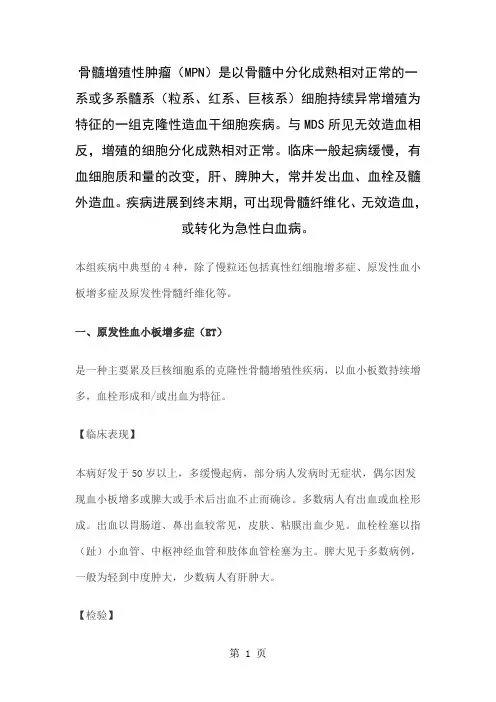 骨髓增殖性肿瘤（MPN）是以骨髓中分化成熟相对正常的一系或多系髓系（粒系、红系、巨核系）细胞持续异常增殖为特征的一组克隆性造血干细胞疾病。与 MDS 所见无效造血相反，增殖的细胞分化成熟相对正常。临床一般起病缓慢，有血细胞质和量的改变，肝、脾肿大，常并发出血、血栓及髓外造血。疾病进展到终末期，可出现骨髓纤维化、无效造血，或转化为急性白血病。

本组疾病中典型的 4 种，除了慢粒还包括真性红细胞增多症、原发性血小板增多症及原发性骨髓纤维化等。

一、原发性血小板增多症（ET）

是一种主要累及巨核细胞系的克隆性骨髓增殖性疾病，以血小板数持续增多，血栓形成和/或出血为特征。

【临床表现】

本病好发于 50 岁以上，多缓慢起病，部分病人发病时无症状，偶尔因发现血小板增多或脾大或手术后出血不止而确诊。多数病人有出血或血栓形成。出血以胃肠道、鼻出血较常见，皮肤、粘膜出血少见。血栓栓塞以指（趾）小血管、中枢神经血管和肢体血管栓塞为主。脾大见于多数病例，一般为轻到中度肿大，少数病人有肝肿大。

【检验】

第 1 页